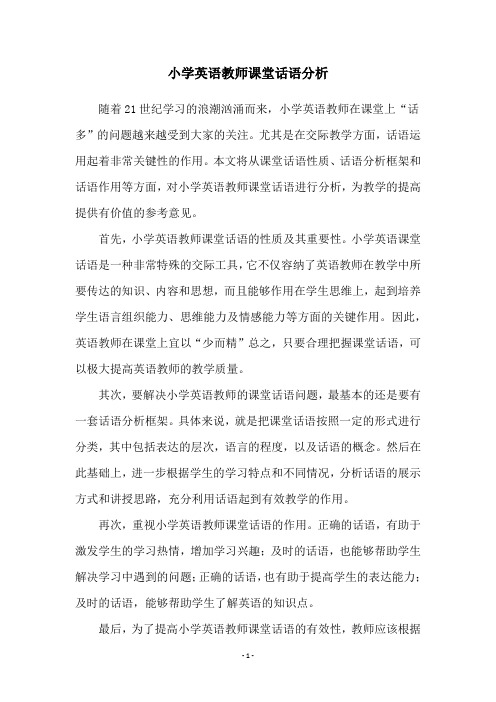 小学英语教师课堂话语分析

随着21世纪学习的浪潮汹涌而来，小学英语教师在课堂上“话多”的问题越来越受到大家的关注。尤其是在交际教学方面，话语运用起着非常关键性的作用。本文将从课堂话语性质、话语分析框架和话语作用等方面，对小学英语教师课堂话语进行分析，为教学的提高提供有价值的参考意见。

首先，小学英语教师课堂话语的性质及其重要性。小学英语课堂话语是一种非常特殊的交际工具，它不仅容纳了英语教师在教学中所要传达的知识、内容和思想，而且能够作用在学生思维上，起到培养学生语言组织能力、思维能力及情感能力等方面的关键作用。因此，英语教师在课堂上宜以“少而精”总之，只要合理把握课堂话语，可以极大提高英语教师的教学质量。

其次，要解决小学英语教师的课堂话语问题，最基本的还是要有一套话语分析框架。具体来说，就是把课堂话语按照一定的形式进行分类，其中包括表达的层次，语言的程度，以及话语的概念。然后在此基础上，进一步根据学生的学习特点和不同情况，分析话语的展示方式和讲授思路，充分利用话语起到有效教学的作用。

再次，重视小学英语教师课堂话语的作用。正确的话语，有助于激发学生的学习热情，增加学习兴趣；及时的话语，也能够帮助学生解决学习中遇到的问题；正确的话语，也有助于提高学生的表达能力；及时的话语，能够帮助学生了解英语的知识点。

最后，为了提高小学英语教师课堂话语的有效性，教师应该根据

- 1 -